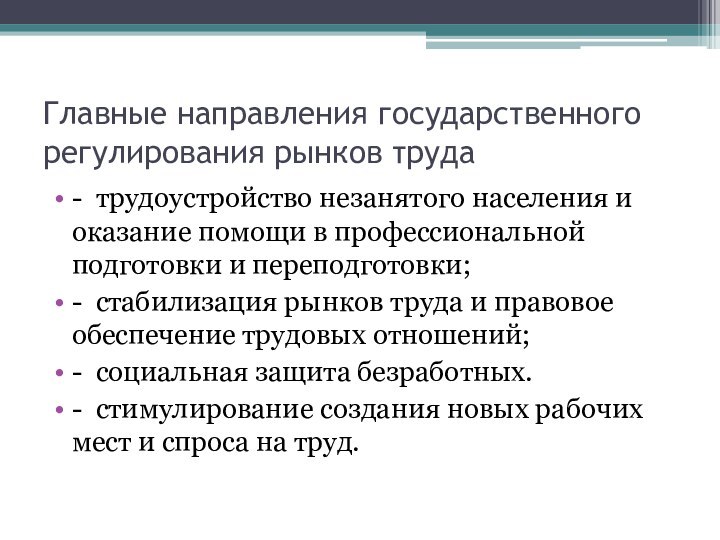 Главные направления государственного регулирования рынков труда

• - трудоустройство незанятого населения и оказание помощи в профессиональной подготовки и переподготовки;
• - стабилизация рынков труда и правовое обеспечение трудовых отношений;
• - социальная защита безработных.
• - стимулирование создания новых рабочих мест и спроса на труд.